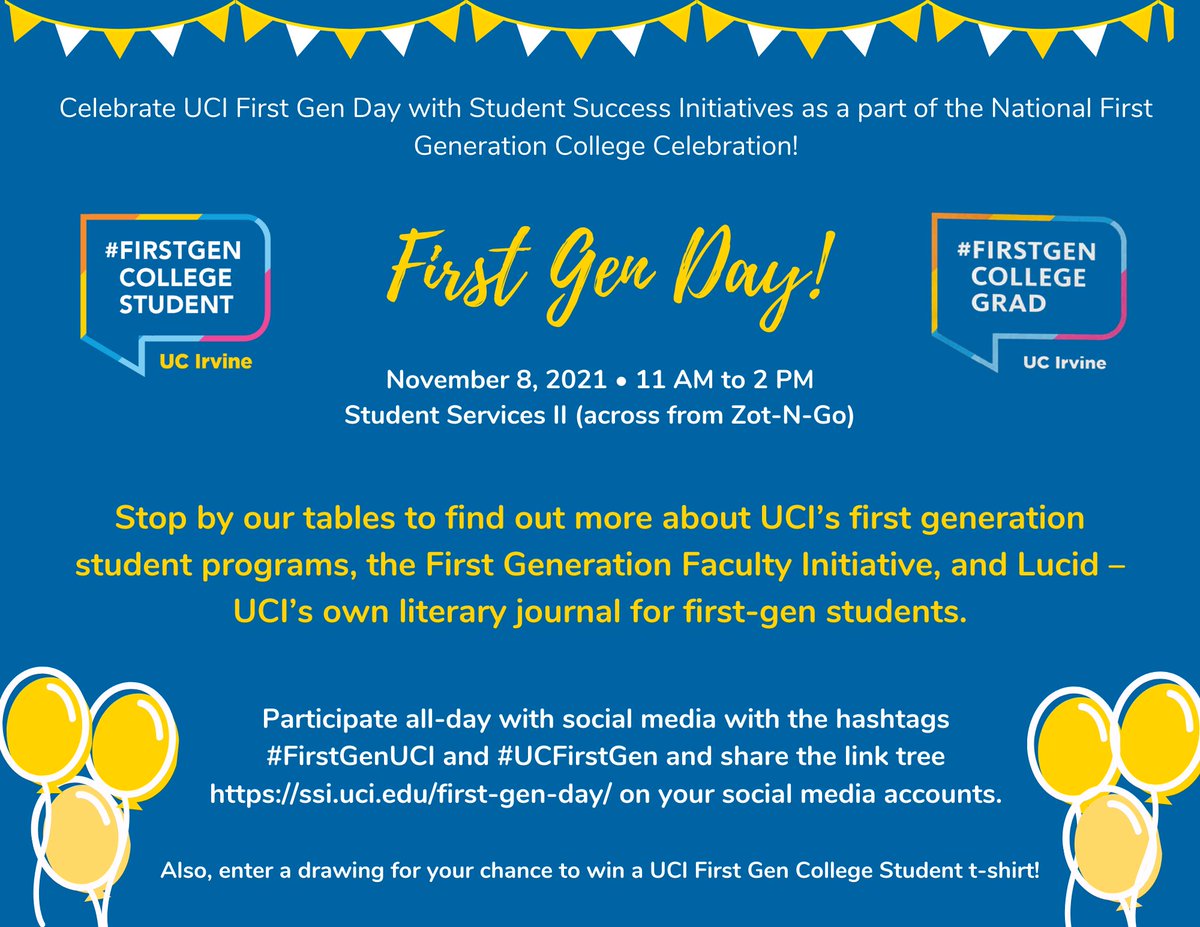 Celebrate UCI First Gen Day with Student Success Initiatives as a part of the National First Generation College Celebration!

#FIRSTGEN COLLEGE STUDENT
UC Irvine

First Gen Day!

#FIRSTGEN COLLEGE GRAD
UC Irvine

November 8, 2021 • 11 AM to 2 PM
Student Services II (across from Zot-N-Go)

Stop by our tables to find out more about UCI's first generation student programs, the First Generation Faculty Initiative, and Lucid – UCI's own literary journal for first-gen students.

Participate all-day with social media with the hashtags #FirstGenUCI and #UCFirstGen and share the link tree https://ssi.uci.edu/first-gen-day/ on your social media accounts.

Also, enter a drawing for your chance to win a UCI First Gen College Student t-shirt!